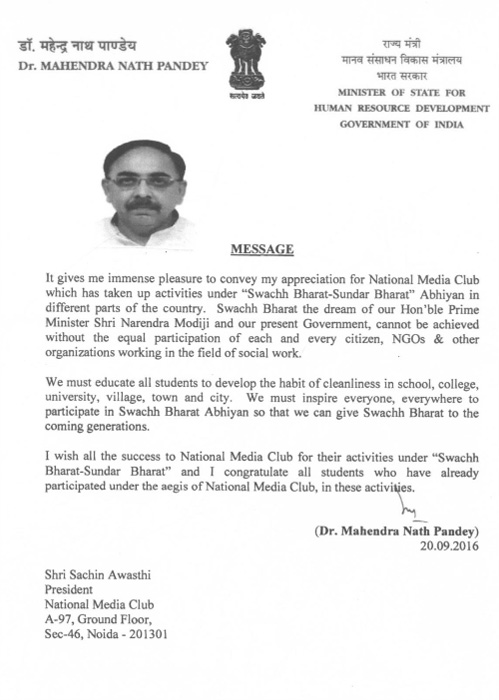 डॉ. महेन्द्र नाथ पाण्डेय
Dr. MAHENDRA NATH PANDEY

सत्यमेव जयते

राज्य मंत्री
मानव संसाधन विकास मंत्रालय
भारत सरकार
MINISTER OF STATE FOR
HUMAN RESOURCE DEVELOPMENT
GOVERNMENT OF INDIA

MESSAGE

It gives me immense pleasure to convey my appreciation for National Media Club which has taken up activities under "Swachh Bharat-Sundar Bharat" Abhiyan in different parts of the country. Swachh Bharat the dream of our Hon'ble Prime Minister Shri Narendra Modiji and our present Government, cannot be achieved without the equal participation of each and every citizen, NGOs & other organizations working in the field of social work.

We must educate all students to develop the habit of cleanliness in school, college, university, village, town and city. We must inspire everyone, everywhere to participate in Swachh Bharat Abhiyan so that we can give Swachh Bharat to the coming generations.

I wish all the success to National Media Club for their activities under "Swachh Bharat-Sundar Bharat" and I congratulate all students who have already participated under the aegis of National Media Club, in these activities.

(Dr. Mahendra Nath Pandey)
20.09.2016

Shri Sachin Awasthi
President
National Media Club
A-97, Ground Floor,
Sec-46, Noida - 201301